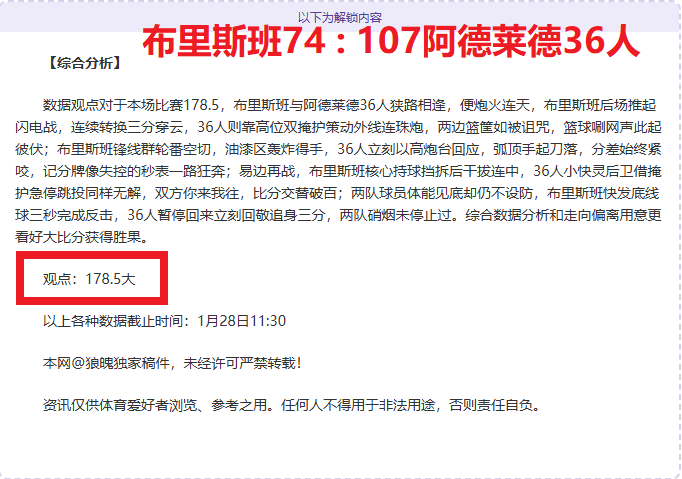 以下为解锁内容

布里斯班74：107阿德莱德36人

【综合分析】

数据观点对于本场比赛178.5，布里斯班与阿德莱德36人狭路相逢，便炮火连天，布里斯班后场推起闪电战，连续转换三分穿云，36人则靠高位双掩护策动外线连珠炮，两边篮筐如被诅咒，篮球唰网声此起彼伏；布里斯班锋线群轮番空切，油漆区轰炸得手，36人立刻以高炮台回应，弧顶手起刀落，分差始终紧咬，记分牌像失控的秒表一路狂奔；易边再战，布里斯班核心持球挡拆后干拔连中，36人小快灵后卫借掩护急停跳投同样无解，双方你来我往，比分交替破百；两队球员体能见底却仍不设防，布里斯班快发底线球三秒完成反击，36人暂停回来立刻回敬追身三分，两队硝烟未停止过。综合数据分析和走向偏离用意更看好大比分获得胜果。

观点：178.5大

以上各种数据截止时间：1月28日11:30

本网@狼魄独家稿件，未经许可严禁转载！

资讯仅供体育爱好者浏览、参考之用。任何人不得用于非法用途，否则责任自负。